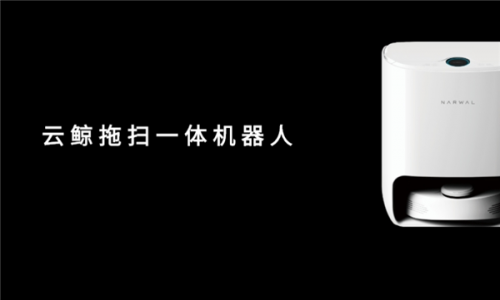 云鲸拖扫一体机器人

NARWAL